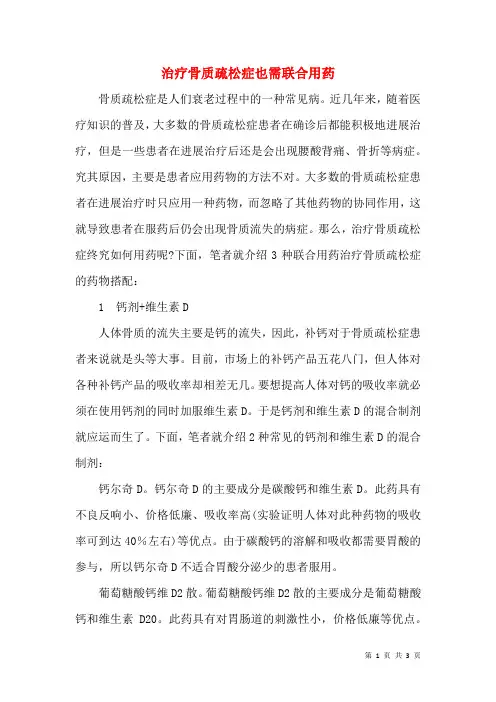 治疗骨质疏松症也需联合用药

骨质疏松症是人们衰老过程中的一种常见病。近几年来，随着医疗知识的普及，大多数的骨质疏松症患者在确诊后都能积极地进展治疗，但是一些患者在进展治疗后还是会出现腰酸背痛、骨折等病症。究其原因，主要是患者应用药物的方法不对。大多数的骨质疏松症患者在进展治疗时只应用一种药物，而忽略了其他药物的协同作用，这就导致患者在服药后仍会出现骨质流失的病症。那么，治疗骨质疏松症终究如何用药呢?下面，笔者就介绍 3 种联合用药治疗骨质疏松症的药物搭配：

1 钙剂+维生素 D

人体骨质的流失主要是钙的流失，因此，补钙对于骨质疏松症患者来说就是头等大事。目前，市场上的补钙产品五花八门，但人体对各种补钙产品的吸收率却相差无几。要想提高人体对钙的吸收率就必须在使用钙剂的同时加服维生素 D。于是钙剂和维生素 D 的混合制剂就应运而生了。下面，笔者就介绍 2 种常见的钙剂和维生素 D 的混合制剂：

钙尔奇 D。钙尔奇 D 的主要成分是碳酸钙和维生素 D。此药具有不良反响小、价格低廉、吸收率高(实验证明人体对此种药物的吸收率可到达 40%左右)等优点。由于碳酸钙的溶解和吸收都需要胃酸的参与，所以钙尔奇 D 不适合胃酸分泌少的患者服用。

葡萄糖酸钙维 D2 散。葡萄糖酸钙维 D2 散的主要成分是葡萄糖酸钙和维生素 D20。此药具有对胃肠道的刺激性小，价格低廉等优点。

第 1 页 共 3 页